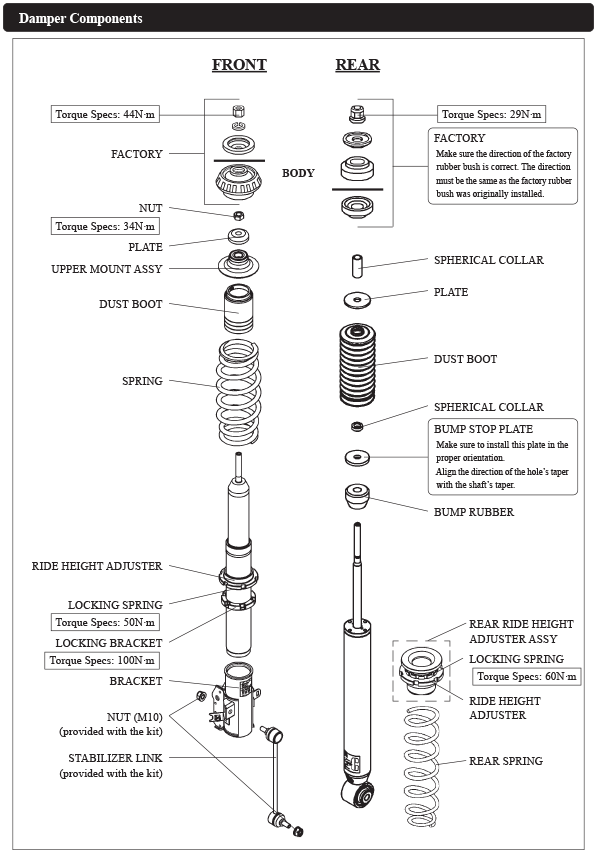 Damper Components

FRONT

Torque Specs: 44N·m

FACTORY

BODY

NUT

Torque Specs: 34N·m

PLATE

UPPER MOUNT ASSY

DUST BOOT

SPRING

RIDE HEIGHT ADJUSTER

LOCKING SPRING

Torque Specs: 50N·m

LOCKING BRACKET

Torque Specs: 100N·m

BRACKET

NUT (M10) (provided with the kit)

STABILIZER LINK (provided with the kit)

REAR

Torque Specs: 29N·m

FACTORY
Make sure the direction of the factory rubber bush is correct. The direction must be the same as the factory rubber bush was originally installed.

SPHERICAL COLLAR

PLATE

DUST BOOT

SPHERICAL COLLAR

BUMP STOP PLATE
Make sure to install this plate in the proper orientation.
Align the direction of the hole's taper with the shaft's taper.

BUMP RUBBER

REAR RIDE HEIGHT ADJUSTER ASSY

LOCKING SPRING

Torque Specs: 60N·m

RIDE HEIGHT ADJUSTER

REAR SPRING